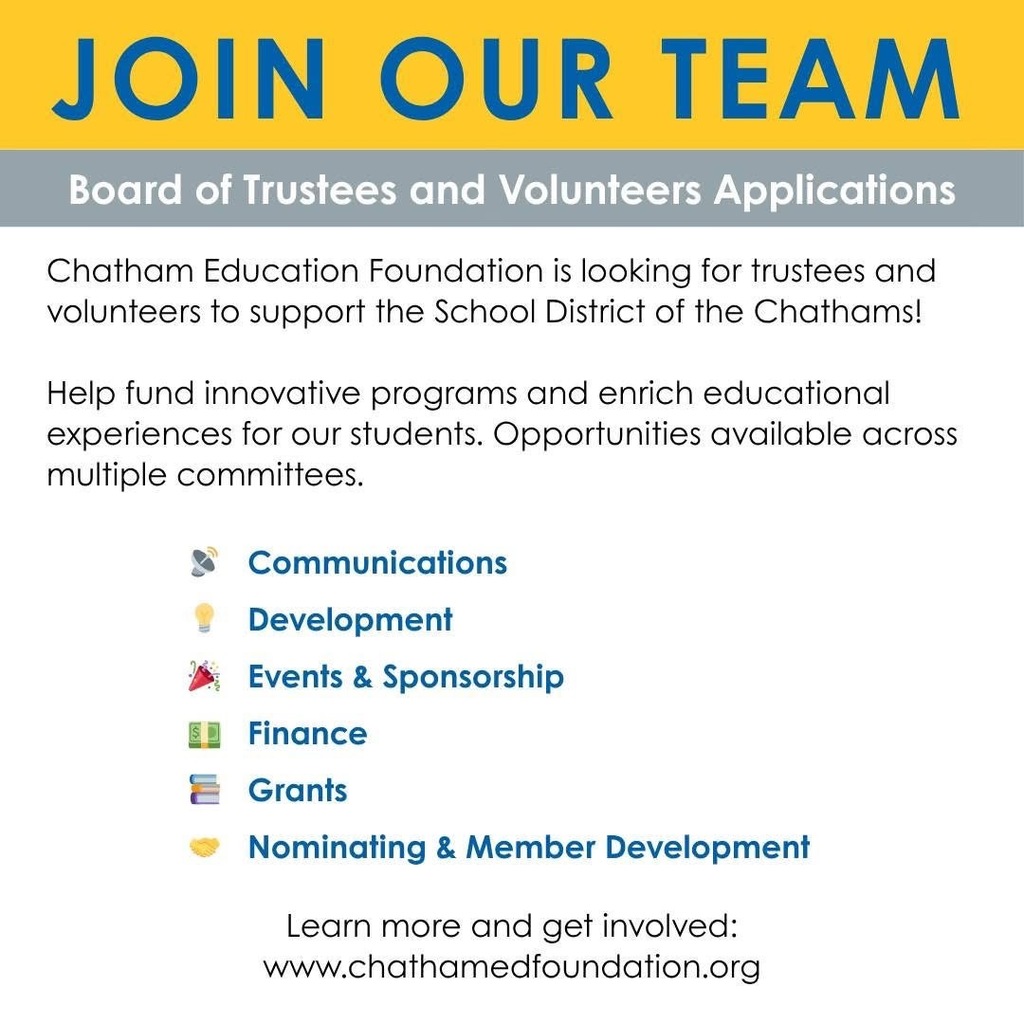 JOIN OUR TEAM

Board of Trustees and Volunteers Applications

Chatham Education Foundation is looking for trustees and volunteers to support the School District of the Chathams!

Help fund innovative programs and enrich educational experiences for our students. Opportunities available across multiple committees.

Communications
Development
Events & Sponsorship
Finance
Grants
Nominating & Member Development

Learn more and get involved:
www.chathamedfoundation.org